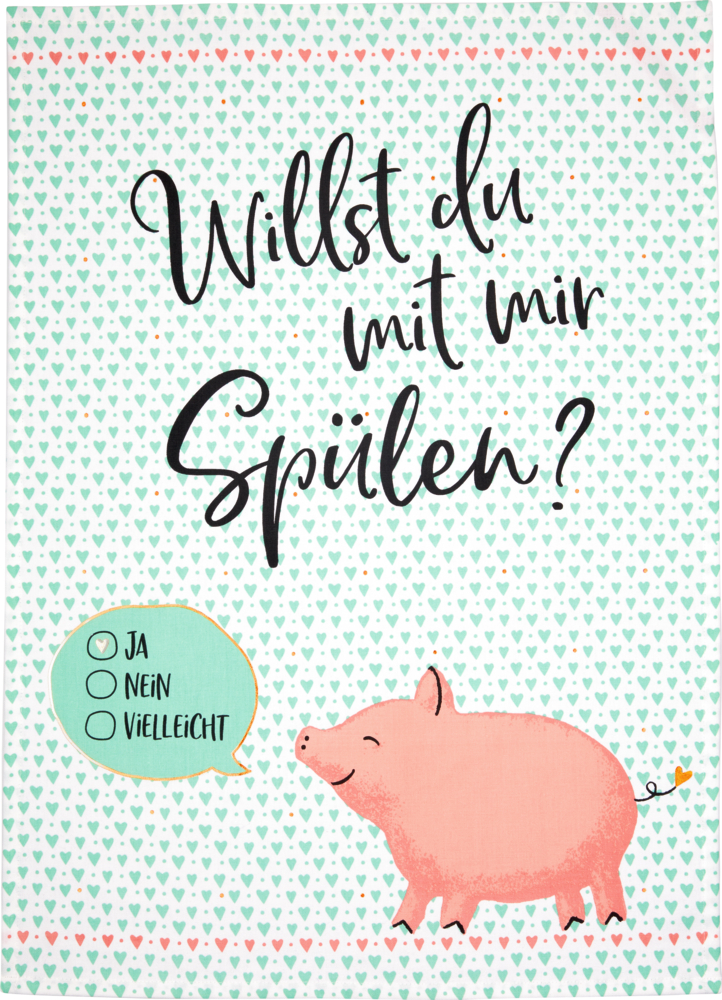 Willst du mit mir Spülen?

JA
NEIN
VIELLEICHT